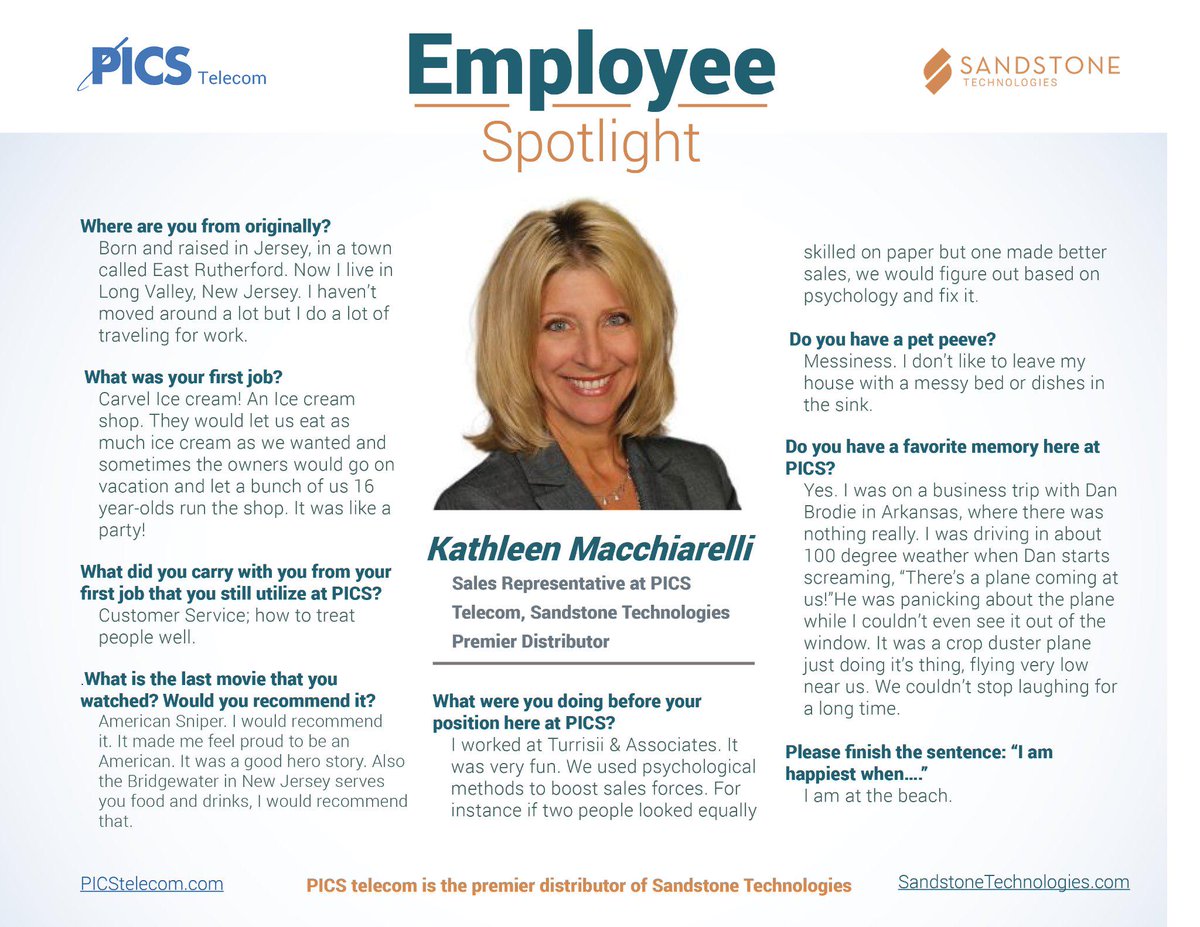 PICS Telecom

Employee
Spotlight

SANDSTONE
TECHNOLOGIES

Where are you from originally?

Born and raised in Jersey, in a town called East Rutherford. Now I live in Long Valley, New Jersey. I haven't moved around a lot but I do a lot of traveling for work.

What was your first job?

Carvel Ice cream! An Ice cream shop. They would let us eat as much ice cream as we wanted and sometimes the owners would go on vacation and let a bunch of us 16 year-olds run the shop. It was like a party!

What did you carry with you from your first job that you still utilize at PICS?

Customer Service; how to treat people well.

.What is the last movie that you watched? Would you recommend it?

American Sniper. I would recommend it. It made me feel proud to be an American. It was a good hero story. Also the Bridgewater in New Jersey serves you food and drinks, I would recommend that.

Kathleen Macchiarelli

Sales Representative at PICS
Telecom, Sandstone Technologies
Premier Distributor

What were you doing before your position here at PICS?

I worked at Turrisii & Associates. It was very fun. We used psychological methods to boost sales forces. For instance if two people looked equally skilled on paper but one made better sales, we would figure out based on psychology and fix it.

Do you have a pet peeve?

Messiness. I don't like to leave my house with a messy bed or dishes in the sink.

Do you have a favorite memory here at PICS?

Yes. I was on a business trip with Dan Brodie in Arkansas, where there was nothing really. I was driving in about 100 degree weather when Dan starts screaming, "There's a plane coming at us!"He was panicking about the plane while I couldn't even see it out of the window. It was a crop duster plane just doing it's thing, flying very low near us. We couldn't stop laughing for a long time.

Please finish the sentence: "I am happiest when...."

I am at the beach.

PICStelecom.com

PICS telecom is the premier distributor of Sandstone Technologies

SandstoneTechnologies.com